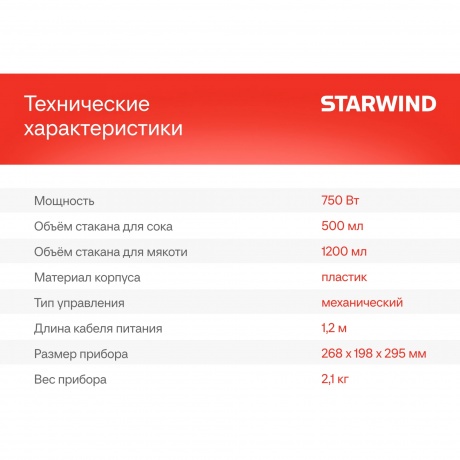 Технические характеристики

STARWIND

| | |
|---|---|
| Мощность | 750 Вт |
| Объём стакана для сока | 500 мл |
| Объём стакана для мякоти | 1200 мл |
| Материал корпуса | пластик |
| Тип управления | механический |
| Длина кабеля питания | 1,2 м |
| Размер прибора | 268 x 198 x 295 мм |
| Вес прибора | 2,1 кг |